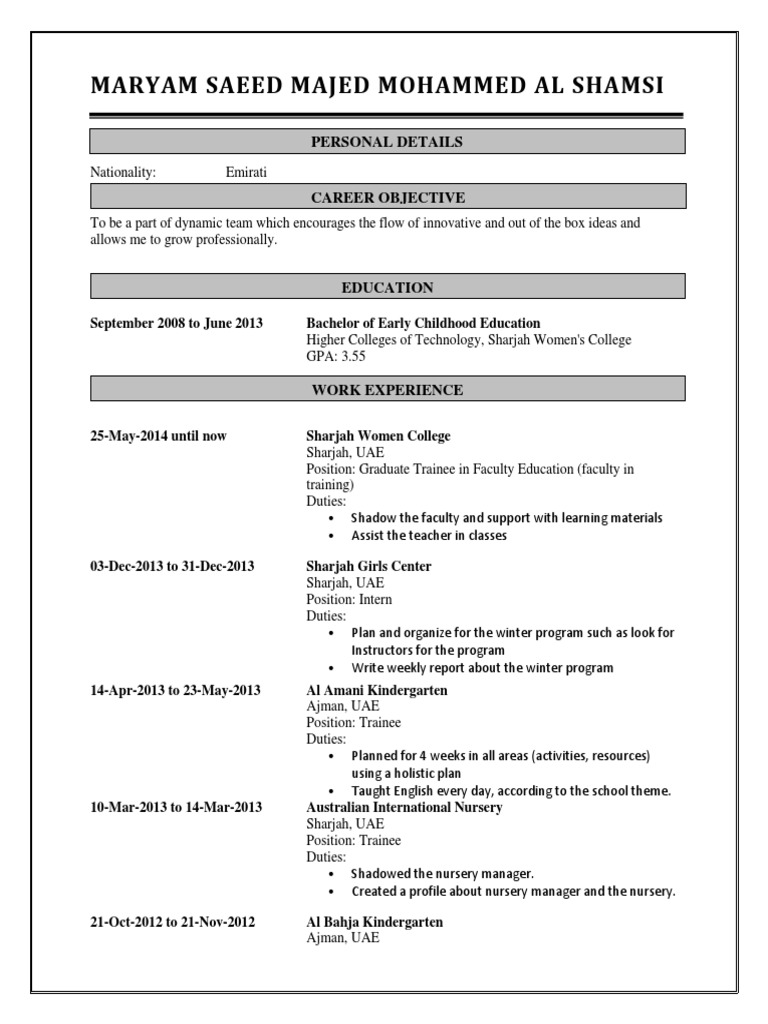 MARYAM SAEED MAJED MOHAMMED AL SHAMSI

PERSONAL DETAILS

Nationality: Emirati

CAREER OBJECTIVE

To be a part of dynamic team which encourages the flow of innovative and out of the box ideas and allows me to grow professionally.

EDUCATION

September 2008 to June 2013
Bachelor of Early Childhood Education
Higher Colleges of Technology, Sharjah Women's College
GPA: 3.55

WORK EXPERIENCE

25-May-2014 until now
Sharjah Women College
Sharjah, UAE
Position: Graduate Trainee in Faculty Education (faculty in training)
Duties:
• Shadow the faculty and support with learning materials
• Assist the teacher in classes

03-Dec-2013 to 31-Dec-2013
Sharjah Girls Center
Sharjah, UAE
Position: Intern
Duties:
• Plan and organize for the winter program such as look for Instructors for the program
• Write weekly report about the winter program

14-Apr-2013 to 23-May-2013
Al Amani Kindergarten
Ajman, UAE
Position: Trainee
Duties:
• Planned for 4 weeks in all areas (activities, resources) using a holistic plan
• Taught English every day, according to the school theme.

10-Mar-2013 to 14-Mar-2013
Australian International Nursery
Sharjah, UAE
Position: Trainee
Duties:
• Shadowed the nursery manager.
• Created a profile about nursery manager and the nursery.

21-Oct-2012 to 21-Nov-2012
Al Bahja Kindergarten
Ajman, UAE